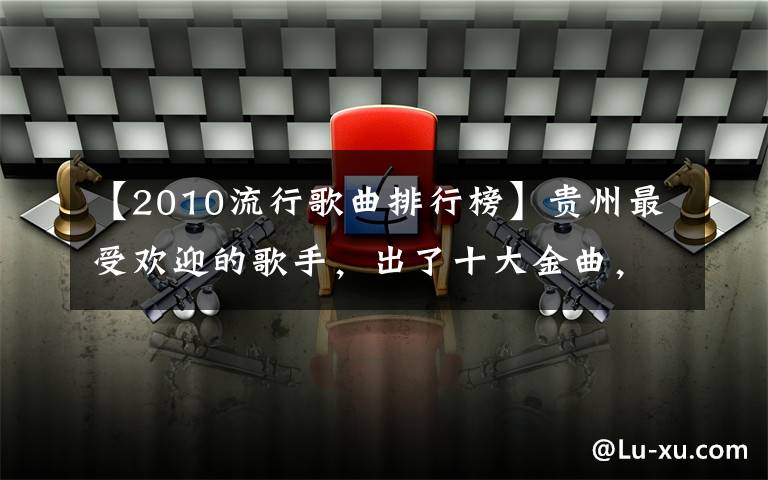 【2010流行歌曲排行榜】贵州最受欢迎的歌手，出了十大金曲，

@Lu-xu.com